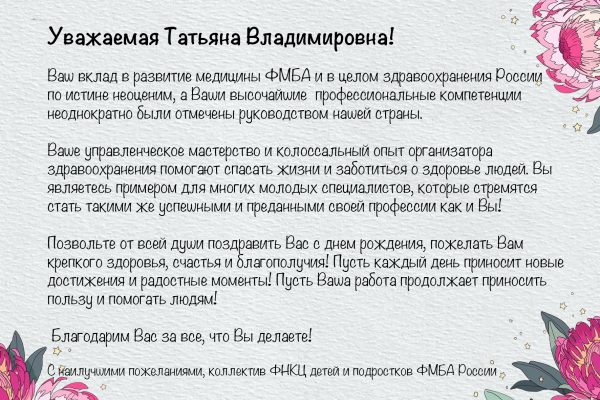 Уважаемая Татьяна Владимировна!

Ваш вклад в развитие медицины ФМБА и в целом здравоохранения России по истине неоценим, а Ваши высочайшие профессиональные компетенции неоднократно были отмечены руководством нашей страны.

Ваше управленческое мастерство и колоссальный опыт организатора здравоохранения помогают спасать жизни и заботиться о здоровье людей. Вы являетесь примером для многих молодых специалистов, которые стремятся стать такими же успешными и преданными своей профессии как и Вы!

Позвольте от всей души поздравить Вас с днем рождения, пожелать Вам крепкого здоровья, счастья и благополучия! Пусть каждый день приносит новые достижения и радостные моменты! Пусть Ваша работа продолжает приносить пользу и помогать людям!

Благодарим Вас за все, что Вы делаете!

С наилучшими пожеланиями, коллектив ФНКЦ детей и подростков ФМБА России